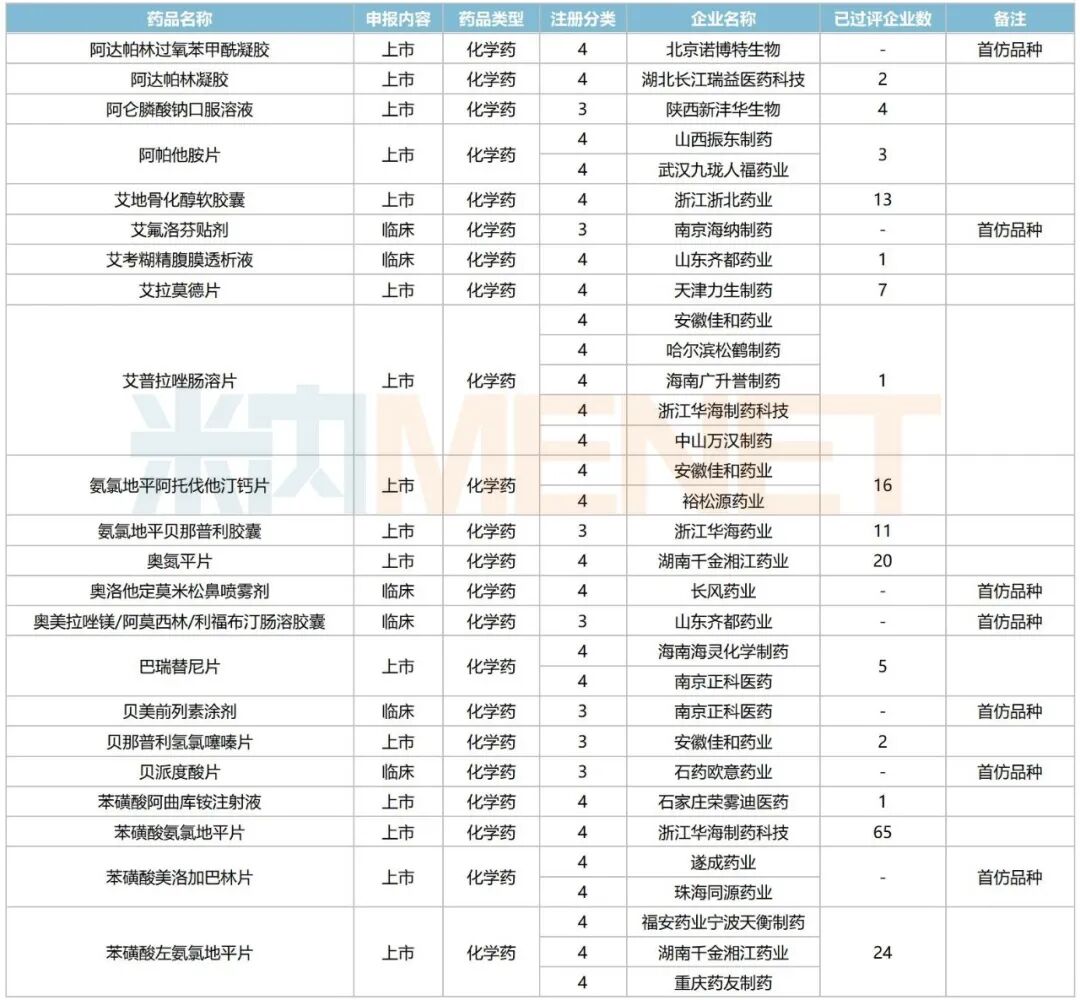 | 药品名称 | 申报内容 | 药品类型 | 注册分类 | 企业名称 | 已过评企业数 | 备注 |
|---|---|---|---|---|---|---|
| 阿达帕林过氧苯甲酰凝胶 | 上市 | 化学药 | 4 | 北京诺博特生物 | - | 首仿品种 |
| 阿达帕林凝胶 | 上市 | 化学药 | 4 | 湖北长江瑞益医药科技 | 2 | |
| 阿仑膦酸钠口服溶液 | 上市 | 化学药 | 3 | 陕西新沣华生物 | 4 | |
| 阿帕他胺片 | 上市 | 化学药 | 4 | 山西振东制药 | 3 | |
| | | | 4 | 武汉九珑人福药业 | | |
| 艾地骨化醇软胶囊 | 上市 | 化学药 | 4 | 浙江浙北药业 | 13 | |
| 艾氟洛芬贴剂 | 临床 | 化学药 | 3 | 南京海纳制药 | - | 首仿品种 |
| 艾考糊精腹膜透析液 | 临床 | 化学药 | 4 | 山东齐都药业 | 1 | |
| 艾拉莫德片 | 上市 | 化学药 | 4 | 天津力生制药 | 7 | |
| 艾普拉唑肠溶片 | 上市 | 化学药 | 4 | 安徽佳和药业 | 1 | |
| | | | 4 | 哈尔滨松鹤制药 | | |
| | | | 4 | 海南广升誉制药 | | |
| | | | 4 | 浙江华海制药科技 | | |
| | | | 4 | 中山万汉制药 | | |
| 氨氯地平阿托伐他汀钙片 | 上市 | 化学药 | 4 | 安徽佳和药业 | 16 | |
| | | | 4 | 裕松源药业 | | |
| 氨氯地平贝那普利胶囊 | 上市 | 化学药 | 3 | 浙江华海药业 | 11 | |
| 奥氮平片 | 上市 | 化学药 | 4 | 湖南千金湘江药业 | 20 | |
| 奥洛他定莫米松鼻喷雾剂 | 临床 | 化学药 | 4 | 长风药业 | - | 首仿品种 |
| 奥美拉唑镁/阿莫西林/利福布汀肠溶胶囊 | 临床 | 化学药 | 3 | 山东齐都药业 | - | 首仿品种 |
| 巴瑞替尼片 | 上市 | 化学药 | 4 | 海南海灵化学制药 | 5 | |
| | | | 4 | 南京正科医药 | | |
| 贝美前列素涂剂 | 临床 | 化学药 | 3 | 南京正科医药 | - | 首仿品种 |
| 贝那普利氢氯噻嗪片 | 上市 | 化学药 | 3 | 安徽佳和药业 | 2 | |
| 贝派度酸片 | 临床 | 化学药 | 3 | 石药欧意药业 | - | 首仿品种 |
| 苯磺酸阿曲库铵注射液 | 上市 | 化学药 | 4 | 石家庄荣雾迪医药 | 1 | |
| 苯磺酸氨氯地平片 | 上市 | 化学药 | 4 | 浙江华海制药科技 | 65 | |
| 苯磺酸美洛加巴林片 | 上市 | 化学药 | 4 | 遂成药业 | - | 首仿品种 |
| | | | 4 | 珠海同源药业 | | |
| 苯磺酸左氨氯地平片 | 上市 | 化学药 | 4 | 福安药业宁波天衡制药 | 24 | |
| | | | 4 | 湖南千金湘江药业 | | |
| | | | 4 | 重庆药友制药 | | |

米内MENET